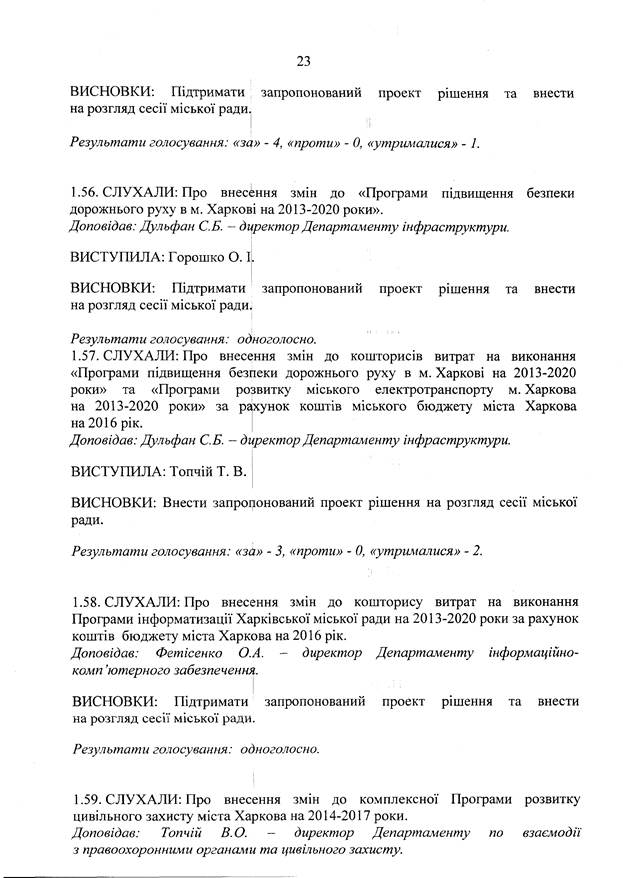 23

ВИСНОВКИ: Підтримати запропонований проект рішення та внести на розгляд сесії міської ради.

Результати голосування: «за» - 4, «проти» - 0, «утрималися» - 1.

1.56. СЛУХАЛИ: Про внесення змін до «Програми підвищення безпеки дорожнього руху в м. Харкові на 2013-2020 роки».
Доповідав: Дульфан С.Б. – директор Департаменту інфраструктури.

ВИСТУПИЛА: Горошко О. І.

ВИСНОВКИ: Підтримати запропонований проект рішення та внести на розгляд сесії міської ради.

Результати голосування: одноголосно.
1.57. СЛУХАЛИ: Про внесення змін до кошторисів витрат на виконання «Програми підвищення безпеки дорожнього руху в м. Харкові на 2013-2020 роки» та «Програми розвитку міського електротранспорту м. Харкова на 2013-2020 роки» за рахунок коштів міського бюджету міста Харкова на 2016 рік.
Доповідав: Дульфан С.Б. – директор Департаменту інфраструктури.

ВИСТУПИЛА: Топчій Т. В.

ВИСНОВКИ: Внести запропонований проект рішення на розгляд сесії міської ради.

Результати голосування: «за» - 3, «проти» - 0, «утрималися» - 2.

1.58. СЛУХАЛИ: Про внесення змін до кошторису витрат на виконання Програми інформатизації Харківської міської ради на 2013-2020 роки за рахунок коштів бюджету міста Харкова на 2016 рік.
Доповідав: Фетісенко О.А. – директор Департаменту інформаційно-комп'ютерного забезпечення.

ВИСНОВКИ: Підтримати запропонований проект рішення та внести на розгляд сесії міської ради.

Результати голосування: одноголосно.

1.59. СЛУХАЛИ: Про внесення змін до комплексної Програми розвитку цивільного захисту міста Харкова на 2014-2017 роки.
Доповідав: Топчій В.О. – директор Департаменту по взаємодії з правоохоронними органами та цивільного захисту.